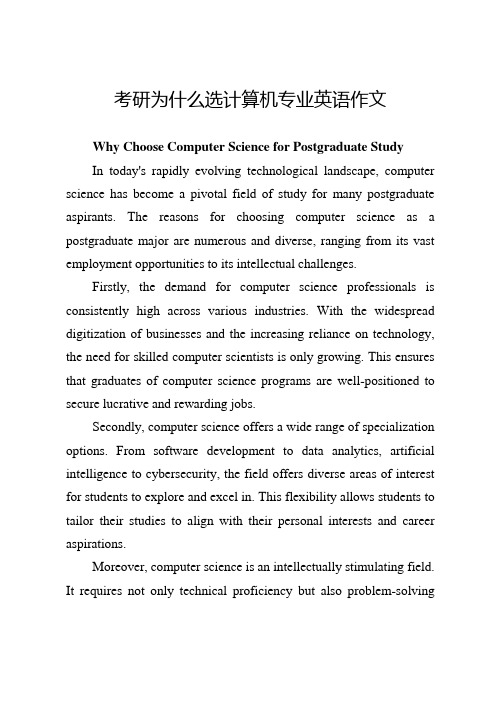 考研为什么选计算机专业英语作文

Why Choose Computer Science for Postgraduate Study

In today's rapidly evolving technological landscape, computer science has become a pivotal field of study for many postgraduate aspirants. The reasons for choosing computer science as a postgraduate major are numerous and diverse, ranging from its vast employment opportunities to its intellectual challenges.

Firstly, the demand for computer science professionals is consistently high across various industries. With the widespread digitization of businesses and the increasing reliance on technology, the need for skilled computer scientists is only growing. This ensures that graduates of computer science programs are well-positioned to secure lucrative and rewarding jobs.

Secondly, computer science offers a wide range of specialization options. From software development to data analytics, artificial intelligence to cybersecurity, the field offers diverse areas of interest for students to explore and excel in. This flexibility allows students to tailor their studies to align with their personal interests and career aspirations.

Moreover, computer science is an intellectually stimulating field. It requires not only technical proficiency but also problem-solving